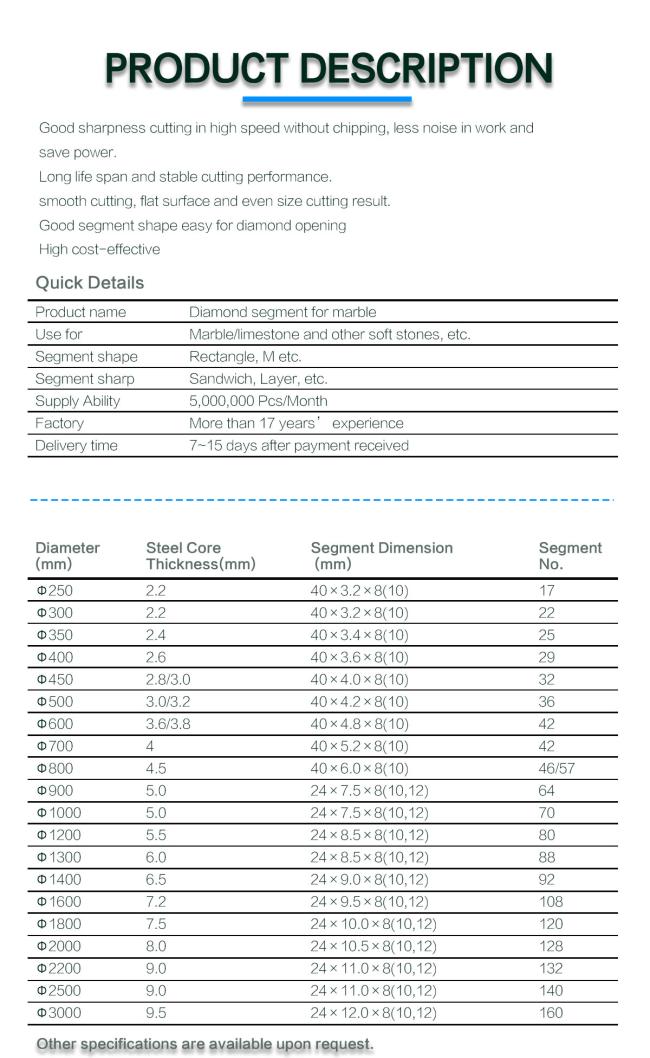 PRODUCT DESCRIPTION

Good sharpness cutting in high speed without chipping, less noise in work and save power.
Long life span and stable cutting performance.
smooth cutting, flat surface and even size cutting result.
Good segment shape easy for diamond opening
High cost-effective

Quick Details

| Product name | Diamond segment for marble |
|---|---|
| Use for | Marble/limestone and other soft stones, etc. |
| Segment shape | Rectangle, M etc. |
| Segment sharp | Sandwich, Layer, etc. |
| Supply Ability | 5,000,000 Pcs/Month |
| Factory | More than 17 years' experience |
| Delivery time | 7~15 days after payment received |

| Diameter (mm) | Steel Core Thickness(mm) | Segment Dimension (mm) | Segment No. |
|---|---|---|---|
| Φ250 | 2.2 | 40×3.2×8(10) | 17 |
| Φ300 | 2.2 | 40×3.2×8(10) | 22 |
| Φ350 | 2.4 | 40×3.4×8(10) | 25 |
| Φ400 | 2.6 | 40×3.6×8(10) | 29 |
| Φ450 | 2.8/3.0 | 40×4.0×8(10) | 32 |
| Φ500 | 3.0/3.2 | 40×4.2×8(10) | 36 |
| Φ600 | 3.6/3.8 | 40×4.8×8(10) | 42 |
| Φ700 | 4 | 40×5.2×8(10) | 42 |
| Φ800 | 4.5 | 40×6.0×8(10) | 46/57 |
| Φ900 | 5.0 | 24×7.5×8(10,12) | 64 |
| Φ1000 | 5.0 | 24×7.5×8(10,12) | 70 |
| Φ1200 | 5.5 | 24×8.5×8(10,12) | 80 |
| Φ1300 | 6.0 | 24×8.5×8(10,12) | 88 |
| Φ1400 | 6.5 | 24×9.0×8(10,12) | 92 |
| Φ1600 | 7.2 | 24×9.5×8(10,12) | 108 |
| Φ1800 | 7.5 | 24×10.0×8(10,12) | 120 |
| Φ2000 | 8.0 | 24×10.5×8(10,12) | 128 |
| Φ2200 | 9.0 | 24×11.0×8(10,12) | 132 |
| Φ2500 | 9.0 | 24×11.0×8(10,12) | 140 |
| Φ3000 | 9.5 | 24×12.0×8(10,12) | 160 |

Other specifications are available upon request.